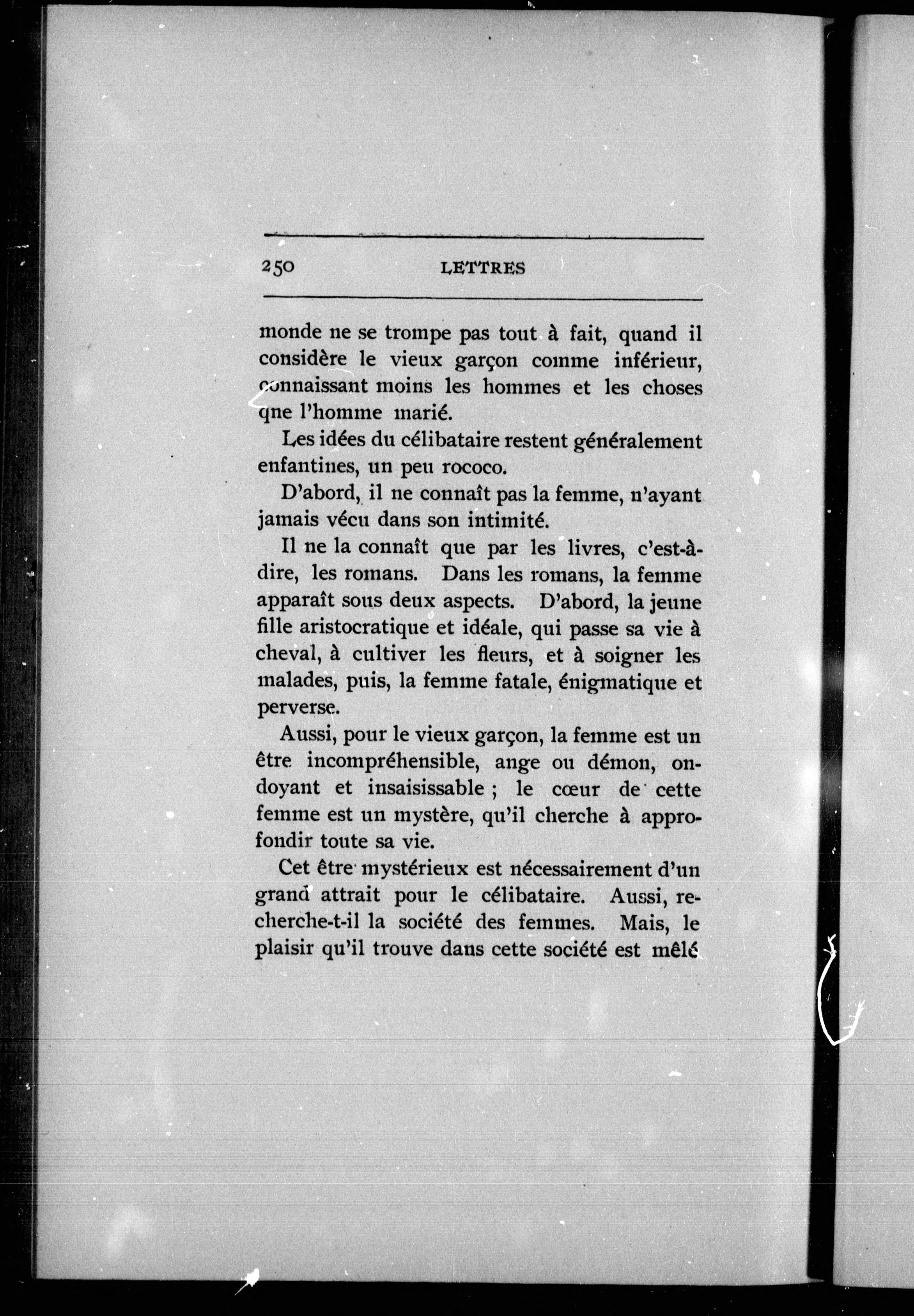 250 LETTRES

monde ne se trompe pas tout à fait, quand il considère le vieux garçon comme inférieur, connaissant moins les hommes et les choses que l'homme marié.

Les idées du célibataire restent généralement enfantines, un peu rococo.

D'abord, il ne connaît pas la femme, n'ayant jamais vécu dans son intimité.

Il ne la connaît que par les livres, c'est-à-dire, les romans. Dans les romans, la femme apparaît sous deux aspects. D'abord, la jeune fille aristocratique et idéale, qui passe sa vie à cheval, à cultiver les fleurs, et à soigner les malades, puis, la femme fatale, énigmatique et perverse.

Aussi, pour le vieux garçon, la femme est un être incompréhensible, ange ou démon, ondoyant et insaisissable ; le cœur de cette femme est un mystère, qu'il cherche à approfondir toute sa vie.

Cet être mystérieux est nécessairement d'un grand attrait pour le célibataire. Aussi, recherche-t-il la société des femmes. Mais, le plaisir qu'il trouve dans cette société est mêlé